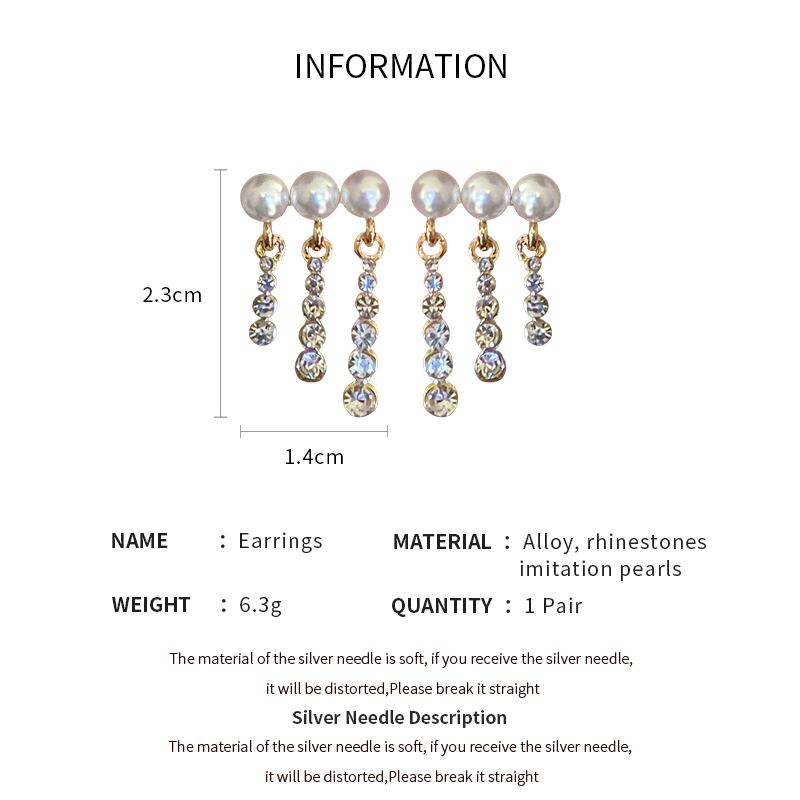 INFORMATION

2.3cm

1.4cm

NAME : Earrings

MATERIAL : Alloy, rhinestones imitation pearls

WEIGHT : 6.3g

QUANTITY : 1 Pair

The material of the silver needle is soft, if you receive the silver needle, it will be distorted,Please break it straight

Silver Needle Description

The material of the silver needle is soft, if you receive the silver needle, it will be distorted,Please break it straight